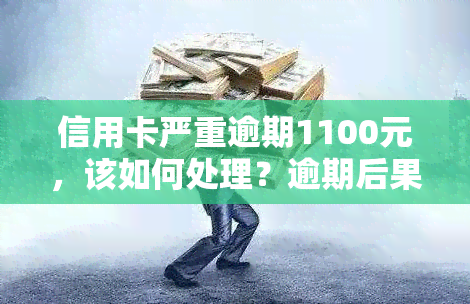 信用卡严重逾期1100元，该如何处理？逾期后果